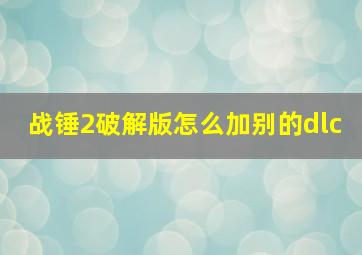 战锤2破解版怎么加别的dlc